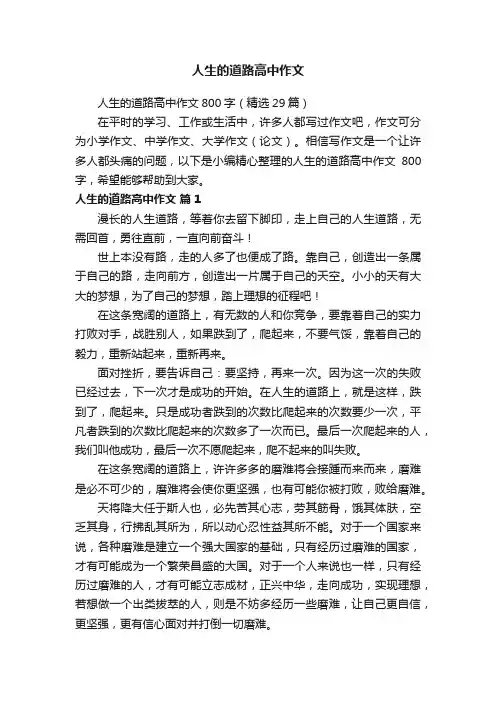 人生的道路高中作文

人生的道路高中作文 800 字（精选 29 篇）

在平时的学习、工作或生活中，许多人都写过作文吧，作文可分为小学作文、中学作文、大学作文（论文）。相信写作文是一个让许多人都头痛的问题，以下是小编精心整理的人生的道路高中作文 800 字，希望能够帮助到大家。

人生的道路高中作文 篇 1

漫长的人生道路，等着你去留下脚印，走上自己的人生道路，无需回首，勇往直前，一直向前奋斗！

世上本没有路，走的人多了也便成了路。靠自己，创造出一条属于自己的路，走向前方，创造出一片属于自己的天空。小小的天有大大的梦想，为了自己的梦想，踏上理想的征程吧！

在这条宽阔的道路上，有无数的人和你竞争，要靠着自己的实力打败对手，战胜别人，如果跌到了，爬起来，不要气馁，靠着自己的毅力，重新站起来，重新再来。

面对挫折，要告诉自己：要坚持，再来一次。因为这一次的失败已经过去，下一次才是成功的开始。在人生的道路上，就是这样，跌到了，爬起来。只是成功者跌到的次数比爬起来的次数要少一次，平凡者跌到的次数比爬起来的次数多了一次而已。最后一次爬起来的人，我们叫他成功，最后一次不愿爬起来，爬不起来的叫失败。

在这条宽阔的道路上，许许多多的磨难将会接踵而来而来，磨难是必不可少的，磨难将会使你更坚强，也有可能你被打败，败给磨难。

天将降大任于斯人也，必先苦其心志，劳其筋骨，饿其体肤，空乏其身，行拂乱其所为，所以动心忍性益其所不能。对于一个国家来说，各种磨难是建立一个强大国家的基础，只有经历过磨难的国家，才有可能成为一个繁荣昌盛的大国。对于一个人来说也一样，只有经历过磨难的人，才有可能立志成材，正兴中华，走向成功，实现理想，若想做一个出类拔萃的人，则是不妨多经历一些磨难，让自己更自信，更坚强，更有信心面对并打倒一切磨难。